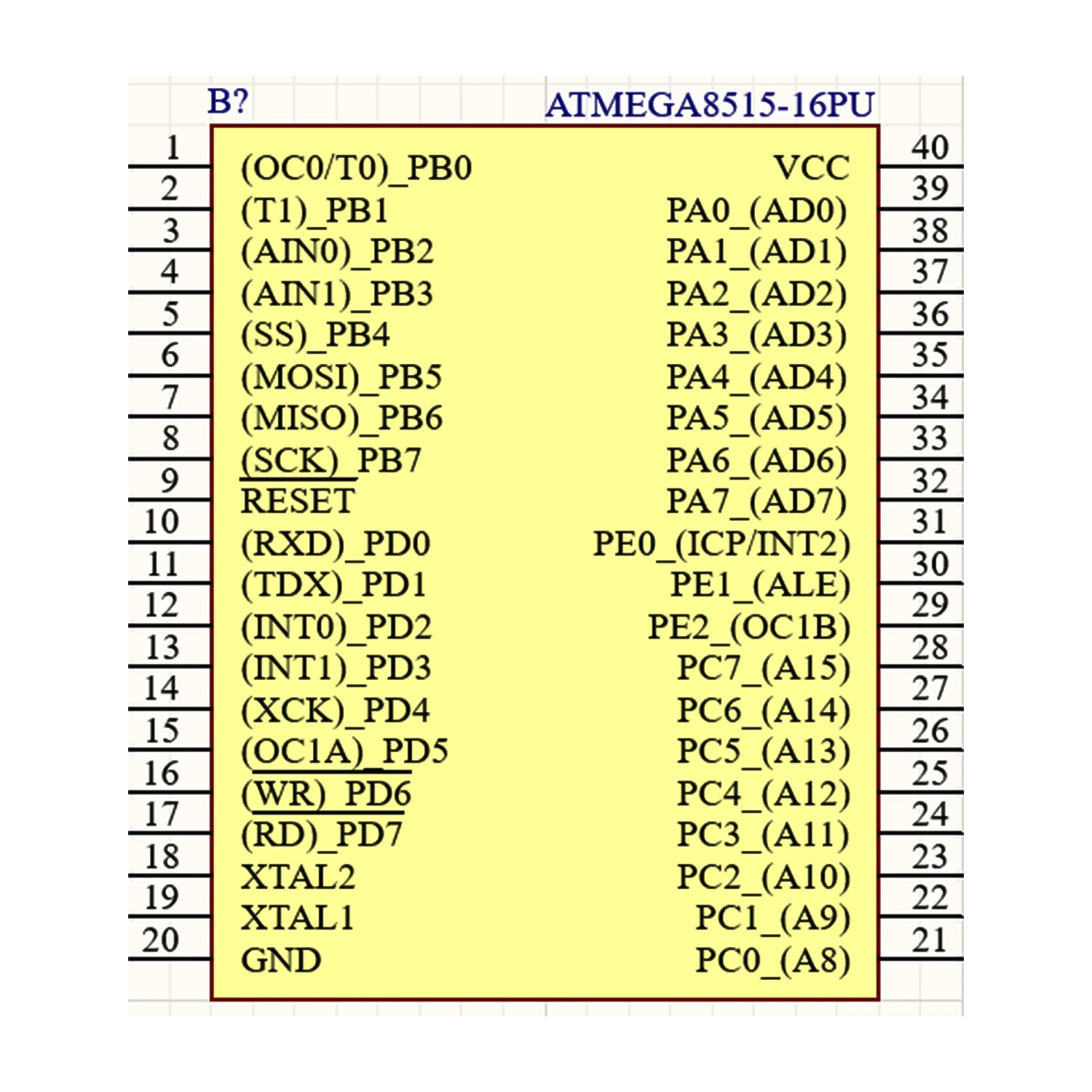 B?

ATMEGA8515-16PU

1 (OC0/T0)_PB0
2 (T1)_PB1
3 (AIN0)_PB2
4 (AIN1)_PB3
5 (SS)_PB4
6 (MOSI)_PB5
7 (MISO)_PB6
8 (SCK)_PB7
9 RESET
10 (RXD)_PD0
11 (TDX)_PD1
12 (INT0)_PD2
13 (INT1)_PD3
14 (XCK)_PD4
15 (OC1A)_PD5
16 (WR)_PD6
17 (RD)_PD7
18 XTAL2
19 XTAL1
20 GND

VCC 40
PA0_(AD0) 39
PA1_(AD1) 38
PA2_(AD2) 37
PA3_(AD3) 36
PA4_(AD4) 35
PA5_(AD5) 34
PA6_(AD6) 33
PA7_(AD7) 32
PE0_(ICP/INT2) 31
PE1_(ALE) 30
PE2_(OC1B) 29
PC7_(A15) 28
PC6_(A14) 27
PC5_(A13) 26
PC4_(A12) 25
PC3_(A11) 24
PC2_(A10) 23
PC1_(A9) 22
PC0_(A8) 21